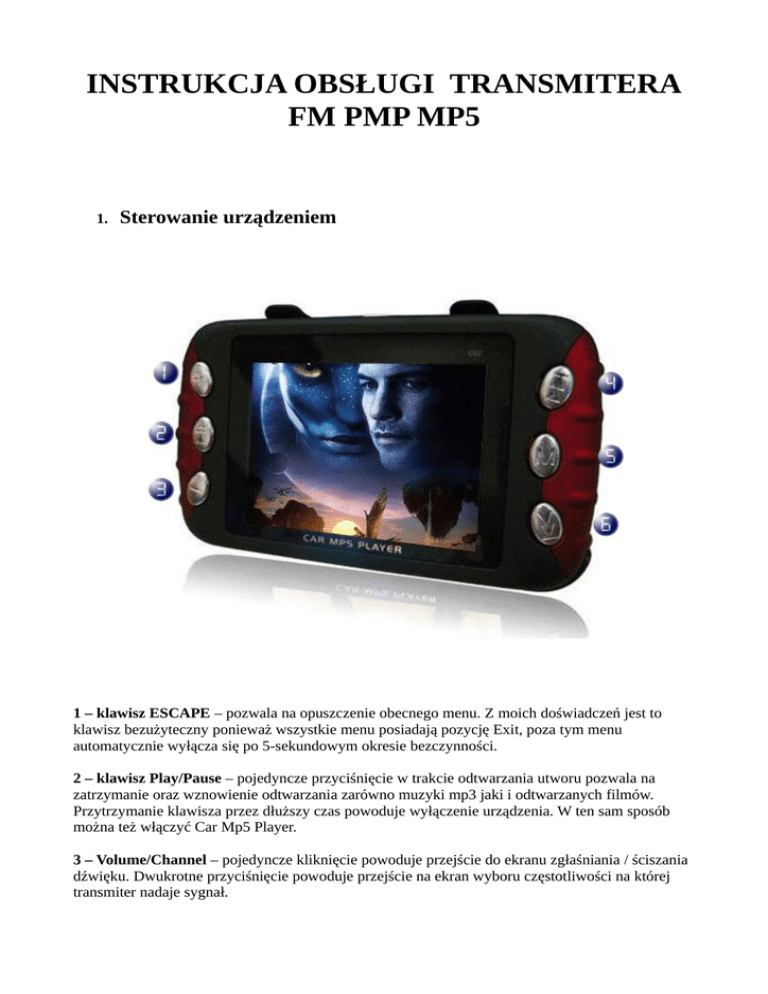 INSTRUKCJA OBSŁUGI TRANSMITERA FM PMP MP5

1. Sterowanie urządzeniem

1

2

3

4

5

6

CAR MP5 PLAYER

1 – klawisz ESCAPE – pozwala na opuszczenie obecnego menu. Z moich doświadczeń jest to klawisz bezużyteczny ponieważ wszystkie menu posiadają pozycję Exit, poza tym menu automatycznie wyłącza się po 5-sekundowym okresie bezczynności.

2 – klawisz Play/Pause – pojedyncze przyciśnięcie w trakcie odtwarzania utworu pozwala na zatrzymanie oraz wznowienie odtwarzania zarówno muzyki mp3 jaki i odtwarzanych filmów. Przytrzymanie klawisza przez dłuższy czas powoduje wyłączenie urządzenia. W ten sam sposób można też włączyć Car Mp5 Player.

3 – Volume/Channel – pojedyncze kliknięcie powoduje przejście do ekranu zgłaśniania / ściszania dźwięku. Dwukrotne przyciśnięcie powoduje przejście na ekran wyboru częstotliwości na której transmiter nadaje sygnał.